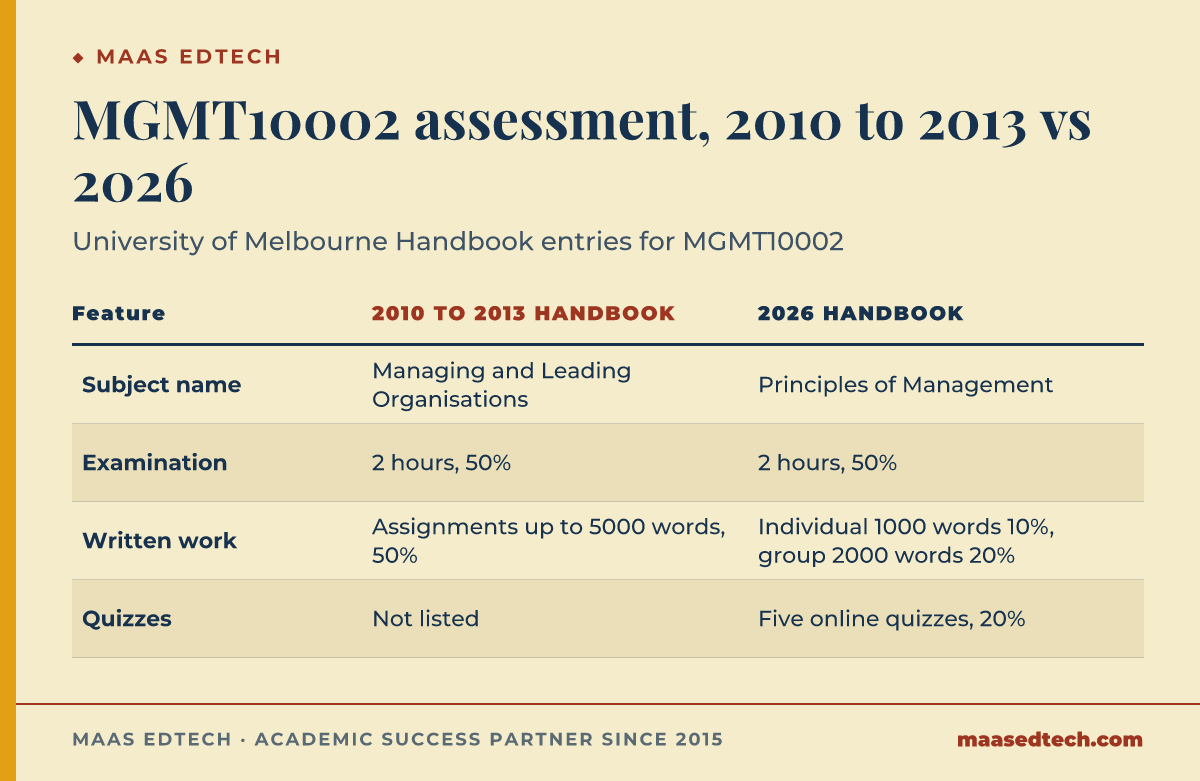 ◆ MAAS EDTECH

MGMT10002 assessment, 2010 to 2013 vs 2026

University of Melbourne Handbook entries for MGMT10002

| Feature | 2010 TO 2013 HANDBOOK | 2026 HANDBOOK |
|---|---|---|
| Subject name | Managing and Leading Organisations | Principles of Management |
| Examination | 2 hours, 50% | 2 hours, 50% |
| Written work | Assignments up to 5000 words, 50% | Individual 1000 words 10%, group 2000 words 20% |
| Quizzes | Not listed | Five online quizzes, 20% |

MAAS EDTECH · ACADEMIC SUCCESS PARTNER SINCE 2015

maasedtech.com